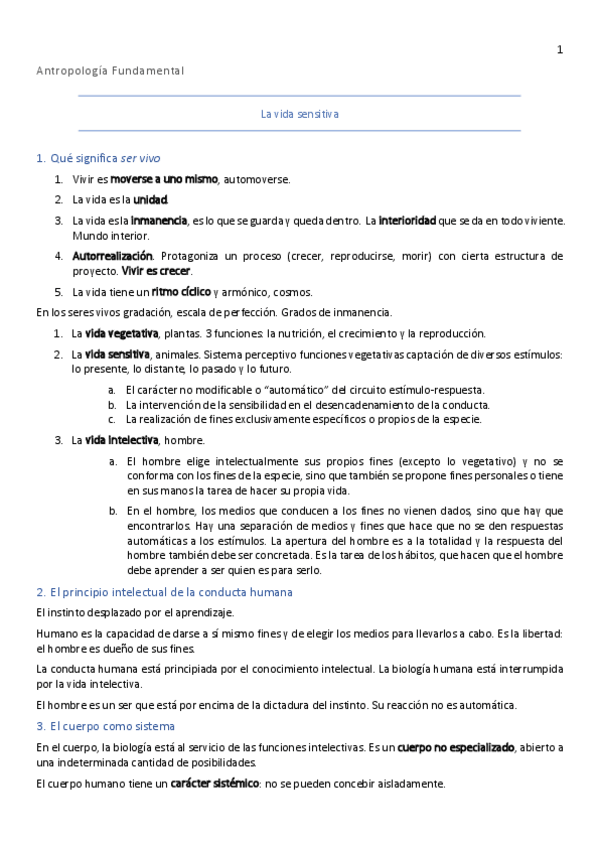 1

Antropología Fundamental

La vida sensitiva

1. Qué significa ser vivo

1. Vivir es moverse a uno mismo, automoverse.
2. La vida es la unidad.
3. La vida es la inmanencia, es lo que se guarda y queda dentro. La interioridad que se da en todo viviente. Mundo interior.
4. Autorrealización. Protagoniza un proceso (crecer, reproducirse, morir) con cierta estructura de proyecto. Vivir es crecer.
5. La vida tiene un ritmo cíclico y armónico, cosmos.

En los seres vivos gradación, escala de perfección. Grados de inmanencia.

1. La vida vegetativa, plantas. 3 funciones: la nutrición, el crecimiento y la reproducción.
2. La vida sensitiva, animales. Sistema perceptivo funciones vegetativas captación de diversos estímulos: lo presente, lo distante, lo pasado y lo futuro.
a. El carácter no modificable o "automático" del circuito estímulo-respuesta.
b. La intervención de la sensibilidad en el desencadenamiento de la conducta.
c. La realización de fines exclusivamente específicos o propios de la especie.
3. La vida intelectiva, hombre.
a. El hombre elige intelectualmente sus propios fines (excepto lo vegetativo) y no se conforma con los fines de la especie, sino que también se propone fines personales o tiene en sus manos la tarea de hacer su propia vida.
b. En el hombre, los medios que conducen a los fines no vienen dados, sino que hay que encontrarlos. Hay una separación de medios y fines que hace que no se den respuestas automáticas a los estímulos. La apertura del hombre es a la totalidad y la respuesta del hombre también debe ser concretada. Es la tarea de los hábitos, que hacen que el hombre debe aprender a ser quien es para serlo.

2. El principio intelectual de la conducta humana

El instinto desplazado por el aprendizaje.

Humano es la capacidad de darse a sí mismo fines y de elegir los medios para llevarlos a cabo. Es la libertad: el hombre es dueño de sus fines.

La conducta humana está principiada por el conocimiento intelectual. La biología humana está interrumpida por la vida intelectiva.

El hombre es un ser que está por encima de la dictadura del instinto. Su reacción no es automática.

3. El cuerpo como sistema

En el cuerpo, la biología está al servicio de las funciones intelectivas. Es un cuerpo no especializado, abierto a una indeterminada cantidad de posibilidades.

El cuerpo humano tiene un carácter sistémico: no se pueden concebir aisladamente.